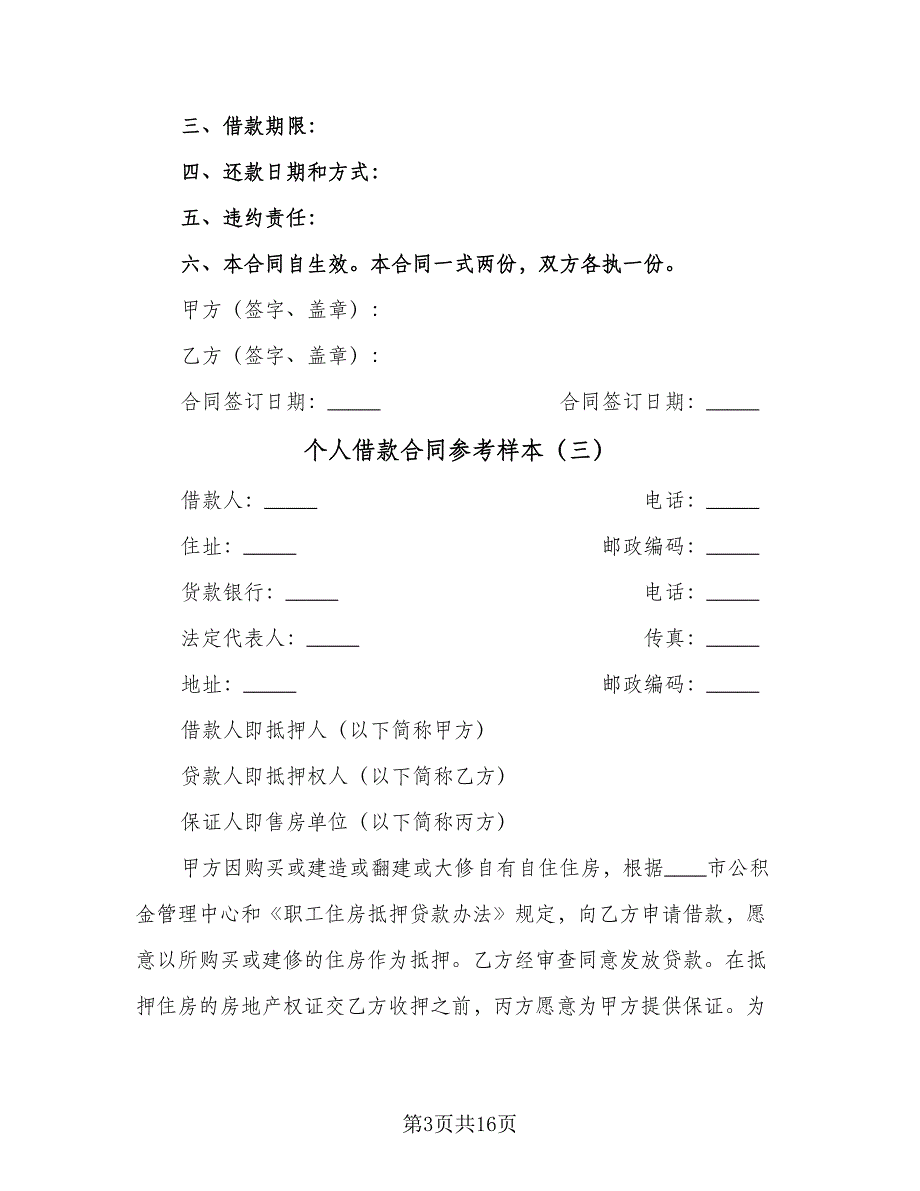 三、借款期限：

四、还款日期和方式：

五、违约责任：

六、本合同自生效。本合同一式两份，双方各执一份。

甲方（签字、盖章）：

乙方（签字、盖章）：

合同签订日期：_____ 合同签订日期：_____

个人借款合同参考样本（三）

借款人：_____ 电话：_____

住址：_____ 邮政编码：_____

贷款银行：_____ 电话：_____

法定代表人：_____ 传真：_____

地址：_____ 邮政编码：_____

借款人即抵押人（以下简称甲方）

贷款人即抵押权人（以下简称乙方）

保证人即售房单位（以下简称丙方）

甲方因购买或建造或翻建或大修自有自住住房，根据____市公积金管理中心和《职工住房抵押贷款办法》规定，向乙方申请借款，愿意以所购买或建修的住房作为抵押。乙方经审查同意发放贷款。在抵押住房的房地产权证交乙方收押之前，丙方愿意为甲方提供保证。为

第3页共16页